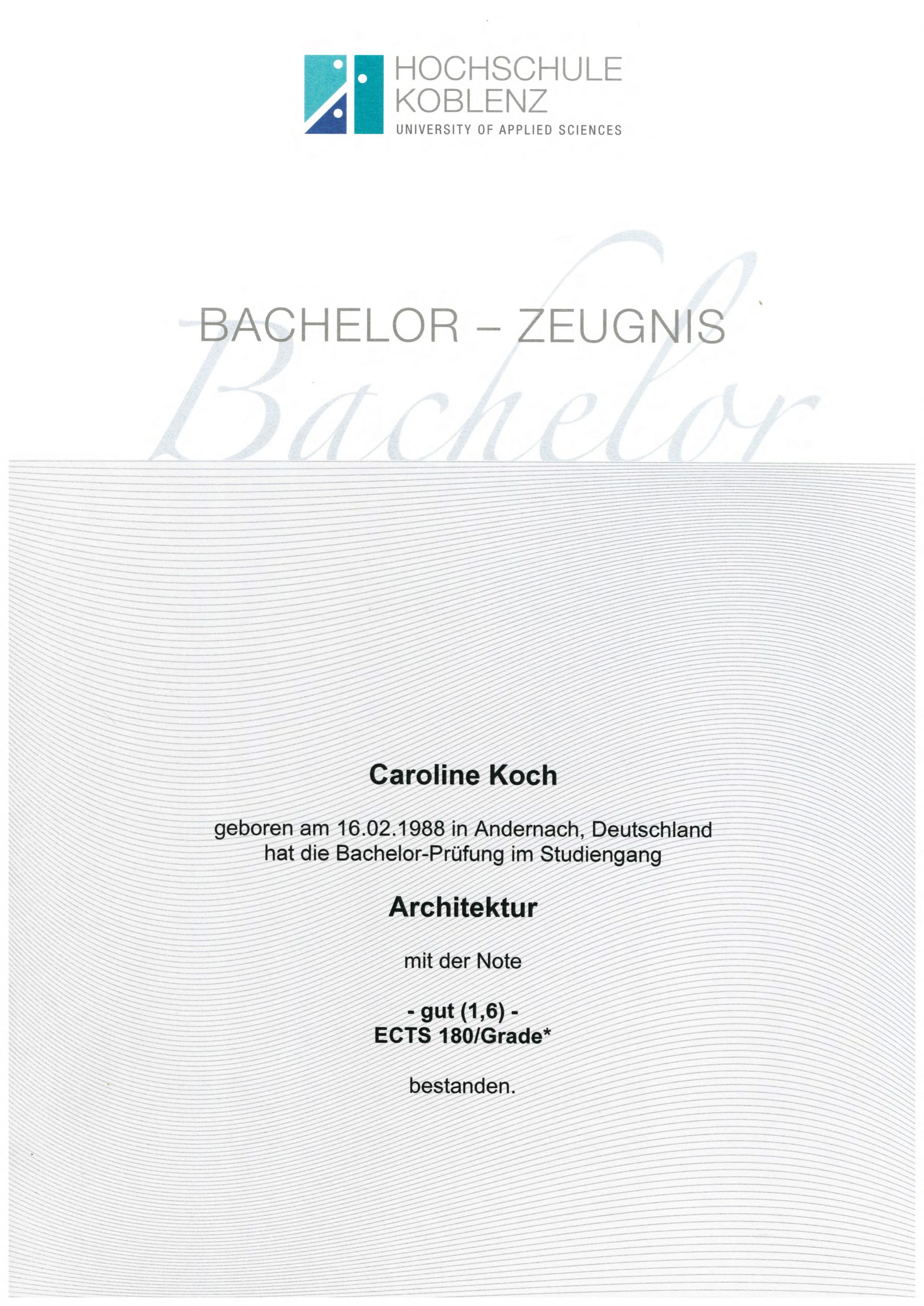 HOCHSCHULE
KOBLENZ
UNIVERSITY OF APPLIED SCIENCES

BACHELOR – ZEUGNIS

Bachelor

Caroline Koch

geboren am 16.02.1988 in Andernach, Deutschland
hat die Bachelor-Prüfung im Studiengang

Architektur

mit der Note

- gut (1,6) -
ECTS 180/Grade*

bestanden.